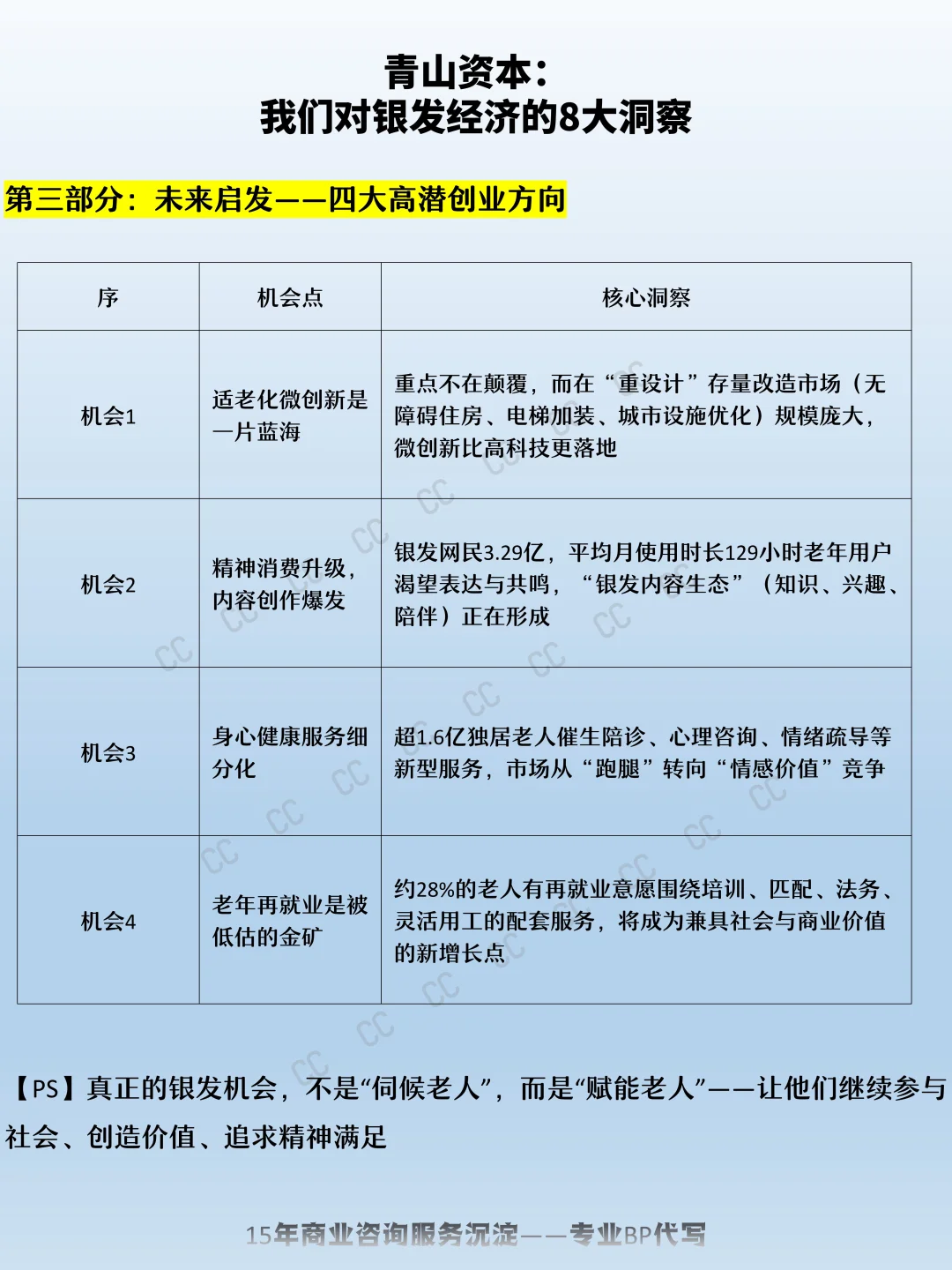 青山资本：
我们对银发经济的8大洞察

第三部分：未来启发——四大高潜创业方向

| 序 | 机会点 | 核心洞察 |
|---|---|---|
| 机会1 | 适老化微创新是一片蓝海 | 重点不在颠覆，而在“重设计”存量改造市场（无障碍住房、电梯加装、城市设施优化）规模庞大，微创新比高科技更落地 |
| 机会2 | 精神消费升级，内容创作爆发 | 银发网民3.29亿，平均月使用时长129小时老年用户渴望表达与共鸣，“银发内容生态”（知识、兴趣、陪伴）正在形成 |
| 机会3 | 身心健康服务细分化 | 超1.6亿独居老人催生陪诊、心理咨询、情绪疏导等新型服务，市场从“跑腿”转向“情感价值”竞争 |
| 机会4 | 老年再就业是被低估的金矿 | 约28%的老人有再就业意愿围绕培训、匹配、法务、灵活用工的配套服务，将成为兼具社会与商业价值的新增长点 |

【PS】真正的银发机会，不是“伺候老人”，而是“赋能老人”——让他们继续参与社会、创造价值、追求精神满足

15年商业咨询服务沉淀——专业BP代写